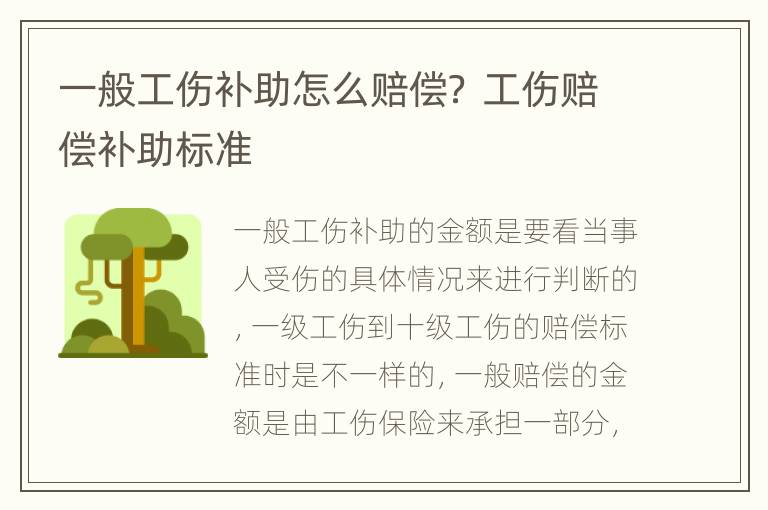 一般工伤补助怎么赔偿？工伤赔偿补助标准

一般工伤补助的金额是要看当事人受伤的具体情况来进行判断的，一级工伤到十级工伤的赔偿标准时是不一样的，一般赔偿的金额是由工伤保险来承担一部分，